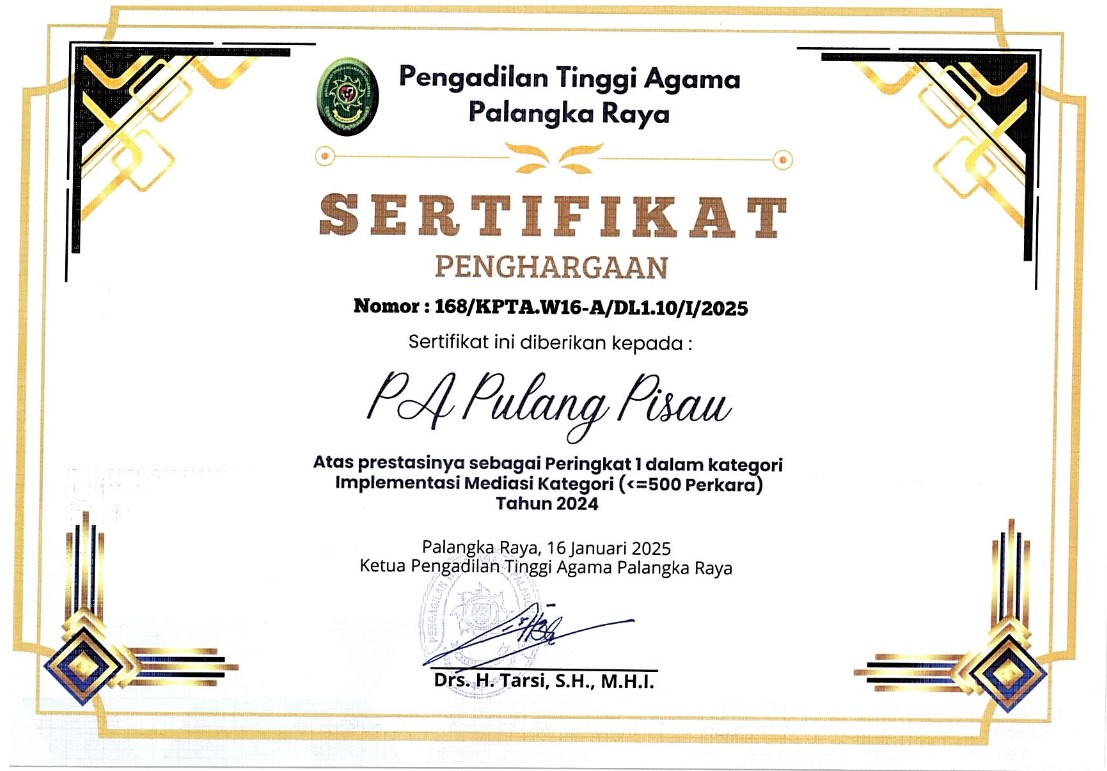 Pengadilan Tinggi Agama
Palangka Raya

SERTIFIKAT
PENGHARGAAN

Nomor : 168/KPTA.W16-A/DL1.10/I/2025

Sertifikat ini diberikan kepada :

PA Pulang Pisau

Atas prestasinya sebagai Peringkat 1 dalam kategori
Implementasi Mediasi Kategori (<=500 Perkara)
Tahun 2024

Palangka Raya, 16 Januari 2025
Ketua Pengadilan Tinggi Agama Palangka Raya

Drs. H. Tarsi, S.H., M.H.I.